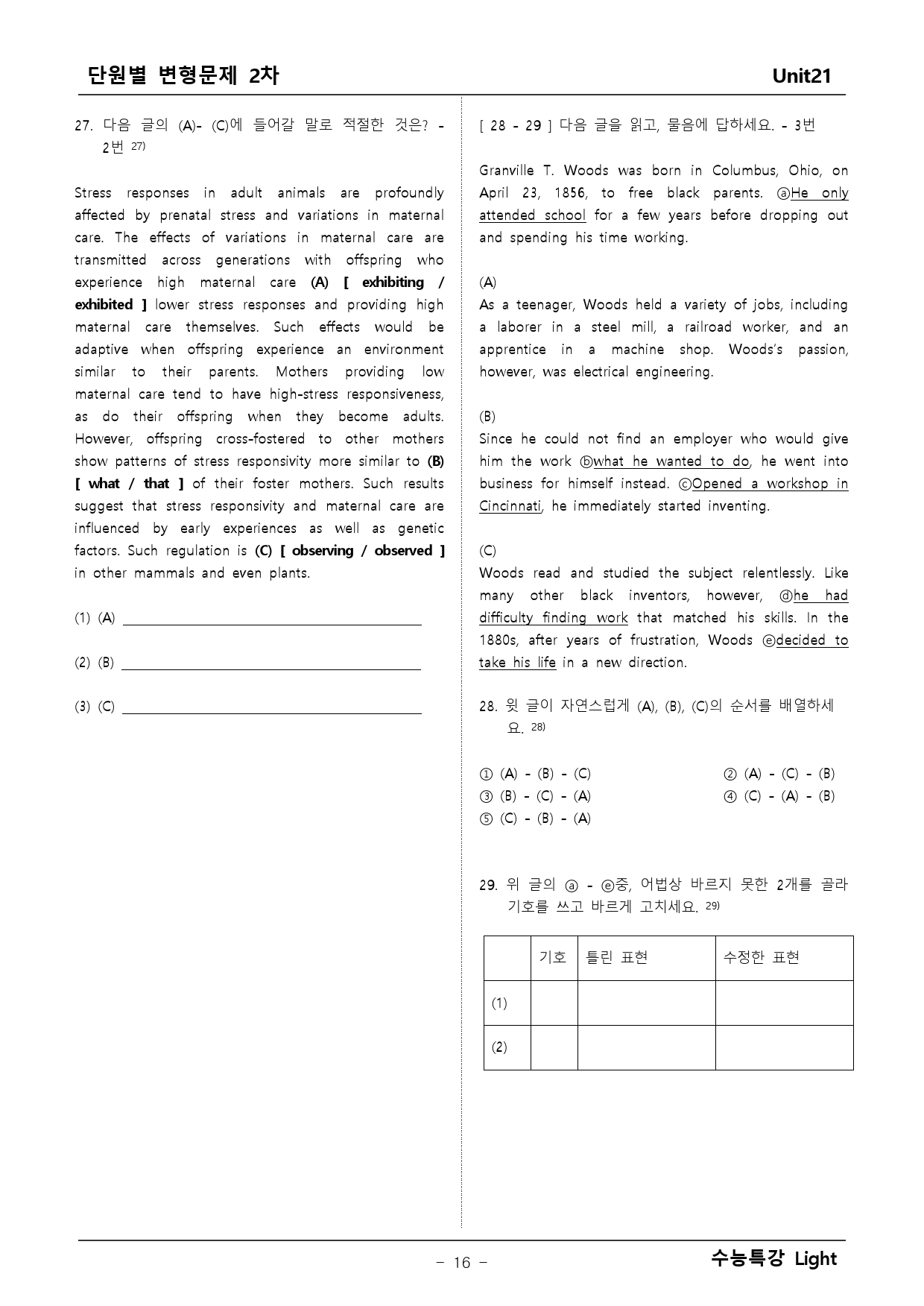 단원별 변형문제 2차
Unit21

27. 다음 글의 (A)- (C)에 들어갈 말로 적절한 것은? - 2번 $^{27)}$

Stress responses in adult animals are profoundly affected by prenatal stress and variations in maternal care. The effects of variations in maternal care are transmitted across generations with offspring who experience high maternal care (A) [ exhibiting / exhibited ] lower stress responses and providing high maternal care themselves. Such effects would be adaptive when offspring experience an environment similar to their parents. Mothers providing low maternal care tend to have high-stress responsiveness, as do their offspring when they become adults. However, offspring cross-fostered to other mothers show patterns of stress responsivity more similar to (B) [ what / that ] of their foster mothers. Such results suggest that stress responsivity and maternal care are influenced by early experiences as well as genetic factors. Such regulation is (C) [ observing / observed ] in other mammals and even plants.

(1) (A) ____

(2) (B) ____

(3) (C) ____

[ 28 - 29 ] 다음 글을 읽고, 물음에 답하세요. - 3번

Granville T. Woods was born in Columbus, Ohio, on April 23, 1856, to free black parents. ⓐHe only attended school for a few years before dropping out and spending his time working.

(A)
As a teenager, Woods held a variety of jobs, including a laborer in a steel mill, a railroad worker, and an apprentice in a machine shop. Woods's passion, however, was electrical engineering.

(B)
Since he could not find an employer who would give him the work ⓑwhat he wanted to do, he went into business for himself instead. ⓒOpened a workshop in Cincinnati, he immediately started inventing.

(C)
Woods read and studied the subject relentlessly. Like many other black inventors, however, ⓓhe had difficulty finding work that matched his skills. In the 1880s, after years of frustration, Woods ⓔdecided to take his life in a new direction.

28. 윗 글이 자연스럽게 (A), (B), (C)의 순서를 배열하세요. $^{28)}$

① (A) - (B) - (C)
② (A) - (C) - (B)
③ (B) - (C) - (A)
④ (C) - (A) - (B)
⑤ (C) - (B) - (A)

29. 위 글의 ⓐ - ⓔ중, 어법상 바르지 못한 2개를 골라 기호를 쓰고 바르게 고치세요. $^{29)}$

| | 기호 | 틀린 표현 | 수정한 표현 |
|---|---|---|---|
| (1) | | | |
| (2) | | | |

- 16 -
수능특강 Light